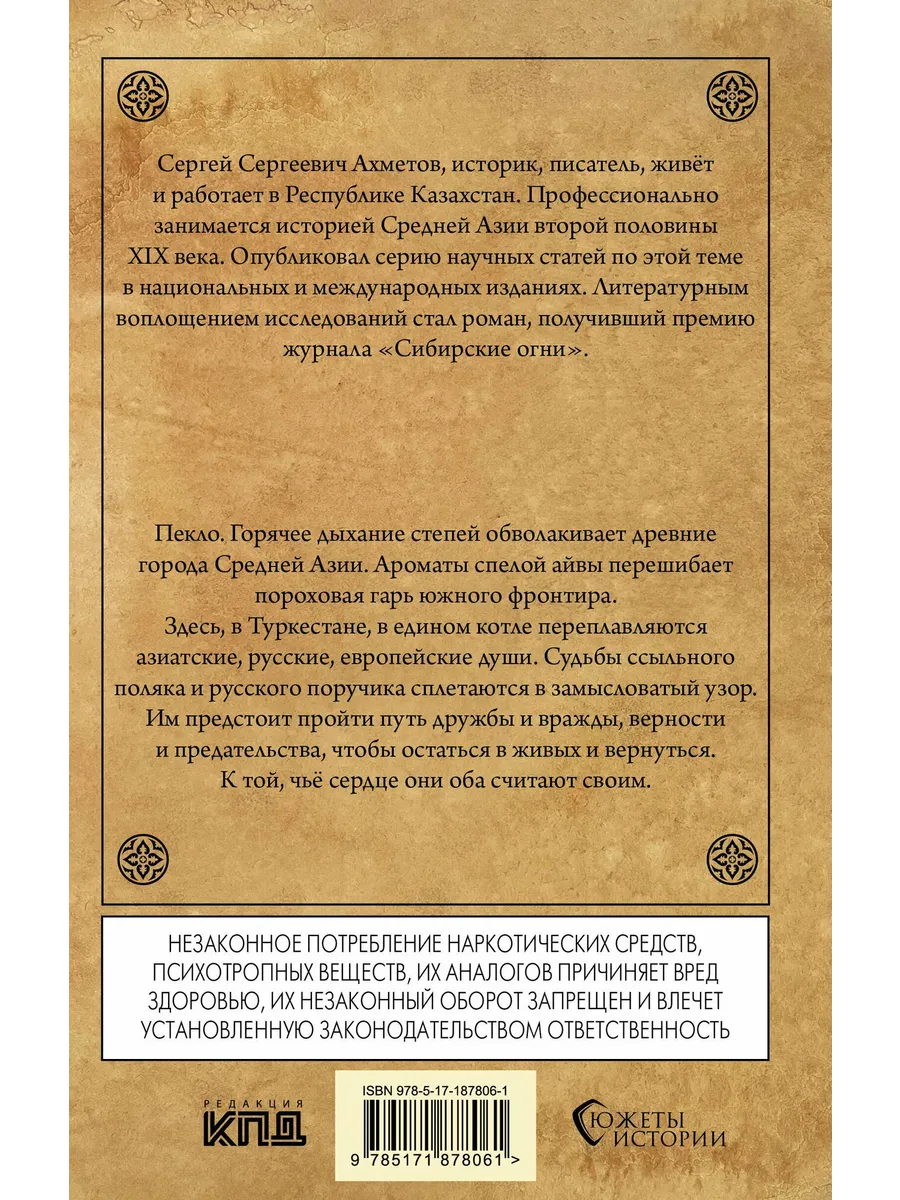 Сергей Сергеевич Ахметов, историк, писатель, живёт и работает в Республике Казахстан. Профессионально занимается историей Средней Азии второй половины XIX века. Опубликовал серию научных статей по этой теме в национальных и международных изданиях. Литературным воплощением исследований стал роман, получивший премию журнала «Сибирские огни».

Пекло. Горячее дыхание степей обволакивает древние города Средней Азии. Ароматы спелой айвы перешибает пороховая гарь южного фронтира.
Здесь, в Туркестане, в едином котле переплавляются азиатские, русские, европейские души. Судьбы ссыльного поляка и русского поручика сплетаются в замысловатый узор. Им предстоит пройти путь дружбы и вражды, верности и предательства, чтобы остаться в живых и вернуться. К той, чьё сердце они оба считают своим.

НЕЗАКОННОЕ ПОТРЕБЛЕНИЕ НАРКОТИЧЕСКИХ СРЕДСТВ, ПСИХОТРОПНЫХ ВЕЩЕСТВ, ИХ АНАЛОГОВ ПРИЧИНЯЕТ ВРЕД ЗДОРОВЬЮ, ИХ НЕЗАКОННЫЙ ОБОРОТ ЗАПРЕЩЕН И ВЛЕЧЕТ УСТАНОВЛЕННУЮ ЗАКОНОДАТЕЛЬСТВОМ ОТВЕТСТВЕННОСТЬ

РЕДАКЦИЯ КПД

ISBN 978-5-17-187806-1

9 785171 878061 >

СЮЖЕТЫ ИСТОРИИ